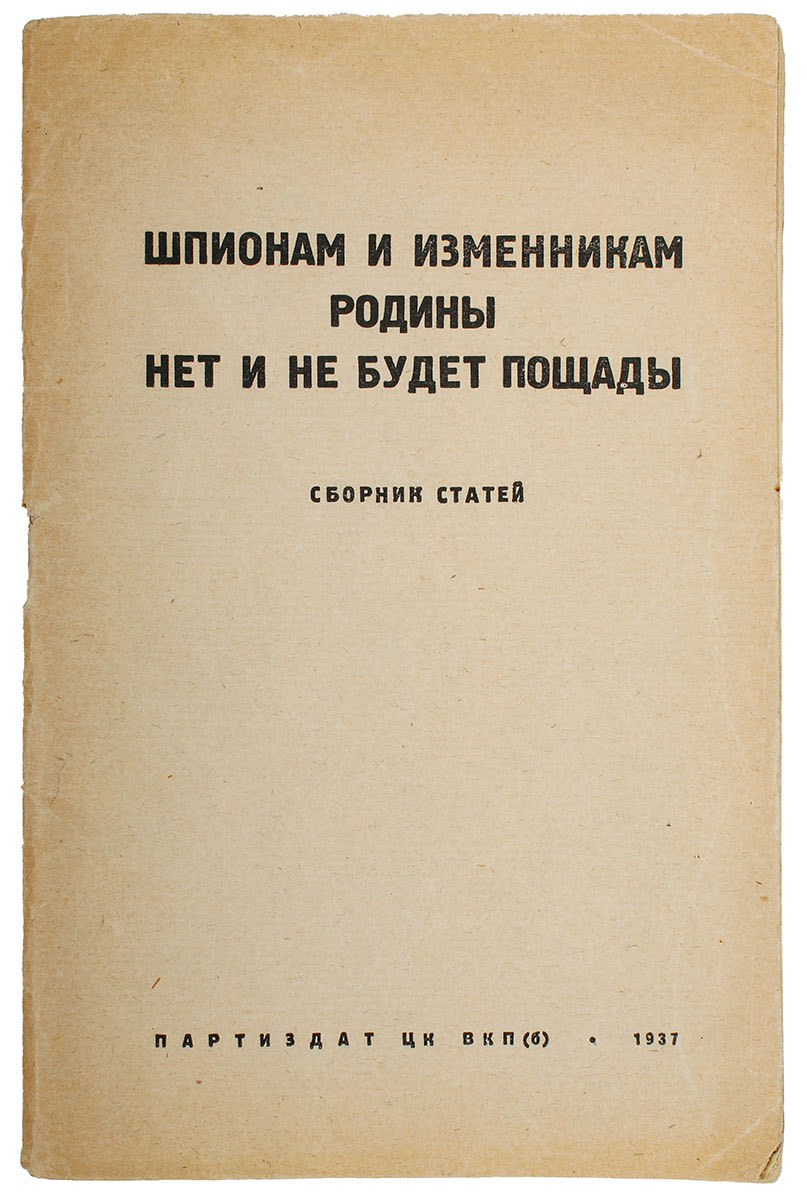 ШПИОНАМ И ИЗМЕННИКАМ
РОДИНЫ
НЕТ И НЕ БУДЕТ ПОЩАДЫ

СБОРНИК СТАТЕЙ

ПАРТИЗДАТ ЦК ВКП(б) • 1937